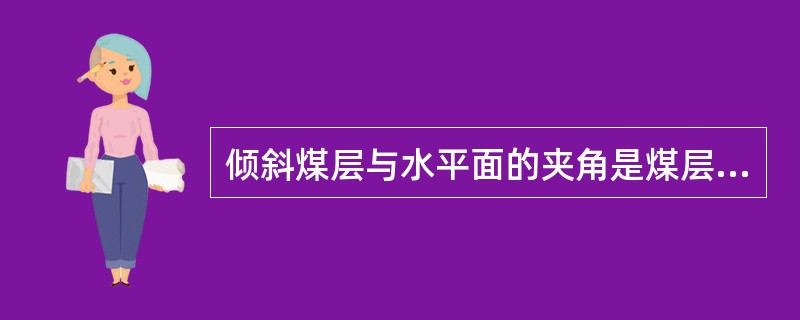 倾斜煤层与水平面的夹角是煤层...